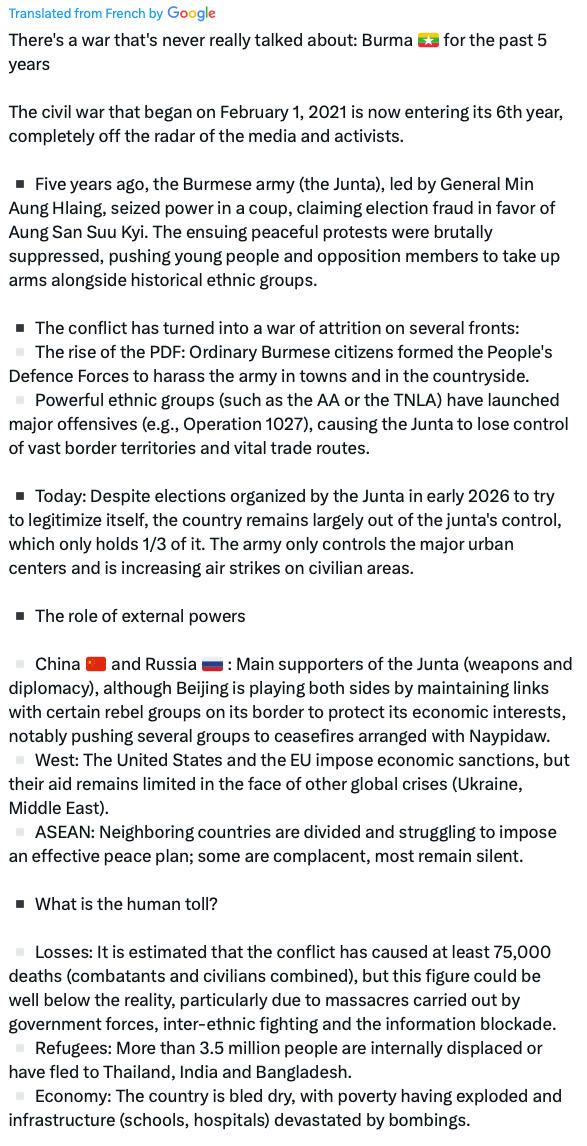 Translated from French by Google

There's a war that's never really talked about: Burma 🇲🇲 for the past 5 years

The civil war that began on February 1, 2021 is now entering its 6th year, completely off the radar of the media and activists.

▪ Five years ago, the Burmese army (the Junta), led by General Min Aung Hlaing, seized power in a coup, claiming election fraud in favor of Aung San Suu Kyi. The ensuing peaceful protests were brutally suppressed, pushing young people and opposition members to take up arms alongside historical ethnic groups.

▪ The conflict has turned into a war of attrition on several fronts:
▫ The rise of the PDF: Ordinary Burmese citizens formed the People's Defence Forces to harass the army in towns and in the countryside.
▫ Powerful ethnic groups (such as the AA or the TNLA) have launched major offensives (e.g., Operation 1027), causing the Junta to lose control of vast border territories and vital trade routes.

▪ Today: Despite elections organized by the Junta in early 2026 to try to legitimize itself, the country remains largely out of the junta's control, which only holds 1/3 of it. The army only controls the major urban centers and is increasing air strikes on civilian areas.

▪ The role of external powers

▫ China 🇨🇳 and Russia 🇷🇺 : Main supporters of the Junta (weapons and diplomacy), although Beijing is playing both sides by maintaining links with certain rebel groups on its border to protect its economic interests, notably pushing several groups to ceasefires arranged with Naypidaw.
▫ West: The United States and the EU impose economic sanctions, but their aid remains limited in the face of other global crises (Ukraine, Middle East).
▫ ASEAN: Neighboring countries are divided and struggling to impose an effective peace plan; some are complacent, most remain silent.

▪ What is the human toll?

▫ Losses: It is estimated that the conflict has caused at least 75,000 deaths (combatants and civilians combined), but this figure could be well below the reality, particularly due to massacres carried out by government forces, inter-ethnic fighting and the information blockade.
▫ Refugees: More than 3.5 million people are internally displaced or have fled to Thailand, India and Bangladesh.
▫ Economy: The country is bled dry, with poverty having exploded and infrastructure (schools, hospitals) devastated by bombings.